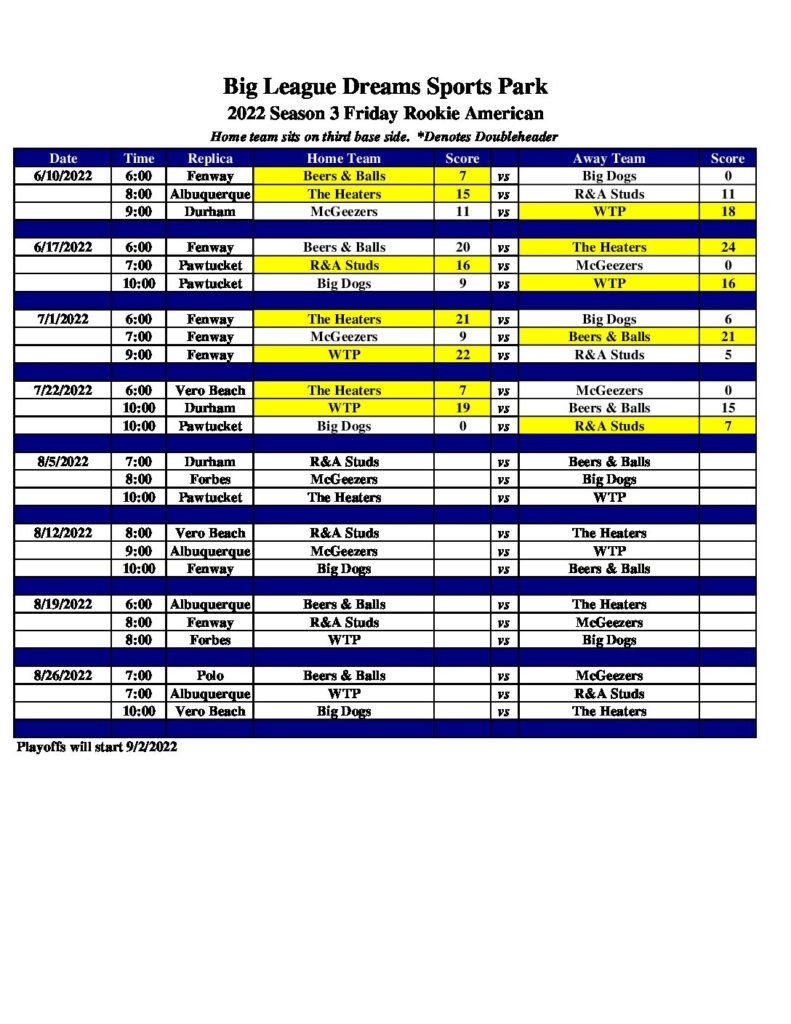 Big League Dreams Sports Park
2022 Season 3 Friday Rookie American
Home team sits on third base side. *Denotes Doubleheader

| Date | Time | Replica | Home Team | Score | | Away Team | Score |
|---|---|---|---|---|---|---|---|
| 6/10/2022 | 6:00 | Fenway | Beers & Balls | 7 | vs | Big Dogs | 0 |
| | 8:00 | Albuquerque | The Heaters | 15 | vs | R&A Studs | 11 |
| | 9:00 | Durham | McGeezers | 11 | vs | WTP | 18 |
| | | | | | | | |
| 6/17/2022 | 6:00 | Fenway | Beers & Balls | 20 | vs | The Heaters | 24 |
| | 7:00 | Pawtucket | R&A Studs | 16 | vs | McGeezers | 0 |
| | 10:00 | Pawtucket | Big Dogs | 9 | vs | WTP | 16 |
| | | | | | | | |
| 7/1/2022 | 6:00 | Fenway | The Heaters | 21 | vs | Big Dogs | 6 |
| | 7:00 | Fenway | McGeezers | 9 | vs | Beers & Balls | 21 |
| | 9:00 | Fenway | WTP | 22 | vs | R&A Studs | 5 |
| | | | | | | | |
| 7/22/2022 | 6:00 | Vero Beach | The Heaters | 7 | vs | McGeezers | 0 |
| | 10:00 | Durham | WTP | 19 | vs | Beers & Balls | 15 |
| | 10:00 | Pawtucket | Big Dogs | 0 | vs | R&A Studs | 7 |
| | | | | | | | |
| 8/5/2022 | 7:00 | Durham | R&A Studs | | vs | Beers & Balls | |
| | 8:00 | Forbes | McGeezers | | vs | Big Dogs | |
| | 10:00 | Pawtucket | The Heaters | | vs | WTP | |
| | | | | | | | |
| 8/12/2022 | 8:00 | Vero Beach | R&A Studs | | vs | The Heaters | |
| | 9:00 | Albuquerque | McGeezers | | vs | WTP | |
| | 10:00 | Fenway | Big Dogs | | vs | Beers & Balls | |
| | | | | | | | |
| 8/19/2022 | 6:00 | Albuquerque | Beers & Balls | | vs | The Heaters | |
| | 8:00 | Fenway | R&A Studs | | vs | McGeezers | |
| | 8:00 | Forbes | WTP | | vs | Big Dogs | |
| | | | | | | | |
| 8/26/2022 | 7:00 | Polo | Beers & Balls | | vs | McGeezers | |
| | 7:00 | Albuquerque | WTP | | vs | R&A Studs | |
| | 10:00 | Vero Beach | Big Dogs | | vs | The Heaters | |

Playoffs will start 9/2/2022